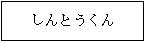 しんとうくん